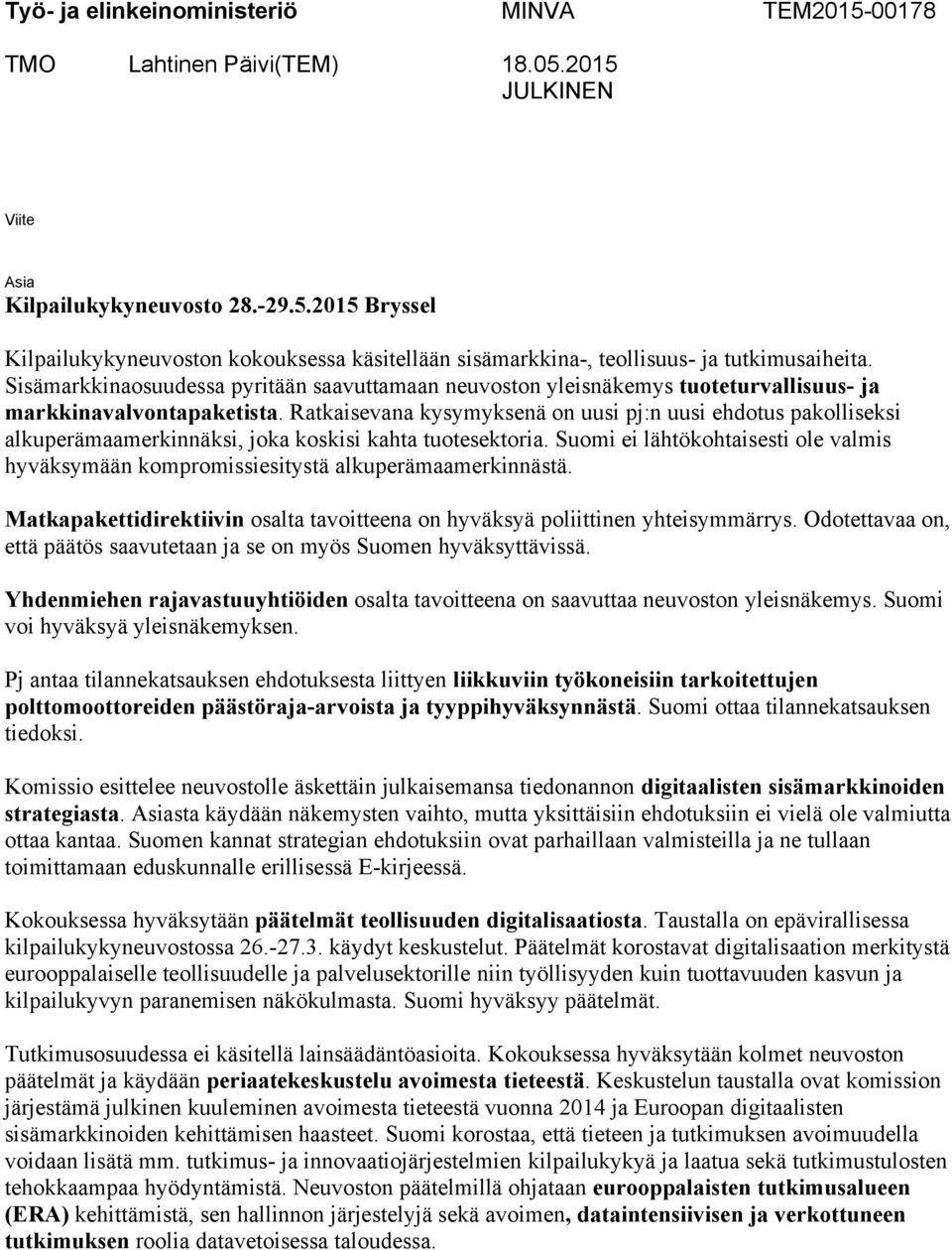 Työ- ja elinkeinoministeriö MINVA TEM2015-00178

TMO Lahtinen Päivi(TEM) 18.05.2015
JULKINEN

Viite

Asia
Kilpailukykyneuvosto 28.-29.5.2015 Bryssel

Kilpailukykyneuvoston kokouksessa käsitellään sisämarkkina-, teollisuus- ja tutkimusaiheita. Sisämarkkinaosuudessa pyritään saavuttamaan neuvoston yleisnäkemys tuoteturvallisuus- ja markkinavalvontapaketista. Ratkaisevana kysymyksenä on uusi pj:n uusi ehdotus pakolliseksi alkuperämaamerkinnäksi, joka koskisi kahta tuotesektoria. Suomi ei lähtökohtaisesti ole valmis hyväksymään kompromissiesitystä alkuperämaamerkinnästä.

Matkapakettidirektiivin osalta tavoitteena on hyväksyä poliittinen yhteisymmärrys. Odotettavaa on, että päätös saavutetaan ja se on myös Suomen hyväksyttävissä.

Yhdenmiehen rajavastuuyhtiöiden osalta tavoitteena on saavuttaa neuvoston yleisnäkemys. Suomi voi hyväksyä yleisnäkemyksen.

Pj antaa tilannekatsauksen ehdotuksesta liittyen liikkuviin työkoneisiin tarkoitettujen polttomoottoreiden päästöraja-arvoista ja tyyppihyväksynnästä. Suomi ottaa tilannekatsauksen tiedoksi.

Komissio esittelee neuvostolle äskettäin julkaisemansa tiedonannon digitaalisten sisämarkkinoiden strategiasta. Asiasta käydään näkemysten vaihto, mutta yksittäisiin ehdotuksiin ei vielä ole valmiutta ottaa kantaa. Suomen kannat strategian ehdotuksiin ovat parhaillaan valmisteilla ja ne tullaan toimittamaan eduskunnalle erillisessä E-kirjeessä.

Kokouksessa hyväksytään päätelmät teollisuuden digitalisaatiosta. Taustalla on epävirallisessa kilpailukykyneuvostossa 26.-27.3. käydyt keskustelut. Päätelmät korostavat digitalisaation merkitystä eurooppalaiselle teollisuudelle ja palvelusektorille niin työllisyyden kuin tuottavuuden kasvun ja kilpailukyvyn paranemisen näkökulmasta. Suomi hyväksyy päätelmät.

Tutkimusosuudessa ei käsitellä lainsäädäntöasioita. Kokouksessa hyväksytään kolmet neuvoston päätelmät ja käydään periaatekeskustelu avoimesta tieteestä. Keskustelun taustalla ovat komission järjestämä julkinen kuuleminen avoimesta tieteestä vuonna 2014 ja Euroopan digitaalisten sisämarkkinoiden kehittämisen haasteet. Suomi korostaa, että tieteen ja tutkimuksen avoimuudella voidaan lisätä mm. tutkimus- ja innovaatiojärjestelmien kilpailukykyä ja laatua sekä tutkimustulosten tehokkaampaa hyödyntämistä. Neuvoston päätelmillä ohjataan eurooppalaisten tutkimusalueen (ERA) kehittämistä, sen hallinnon järjestelyjä sekä avoimen, dataintensiivisen ja verkottuneen tutkimuksen roolia datavetoisessa taloudessa.